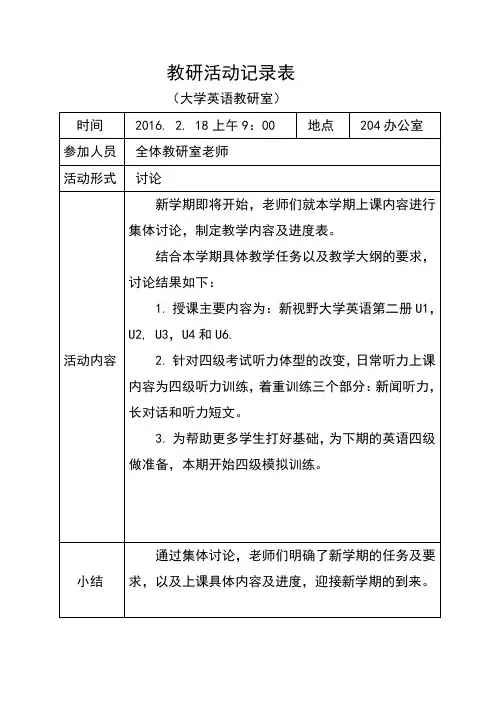 教研活动记录表

（大学英语教研室）

| 时间 | 2016. 2. 18 上午 9：00 | 地点 | 204 办公室 |
|---|---|---|---|
| 参加人员 | 全体教研室老师 | | |
| 活动形式 | 讨论 | | |
| 活动内容 | 新学期即将开始，老师们就本学期上课内容进行集体讨论，制定教学内容及进度表。<br>结合本学期具体教学任务以及教学大纲的要求，讨论结果如下：<br>1. 授课主要内容为：新视野大学英语第二册 U1，U2, U3，U4 和 U6.<br>2. 针对四级考试听力体型的改变，日常听力上课内容为四级听力训练，着重训练三个部分：新闻听力，长对话和听力短文。<br>3. 为帮助更多学生打好基础，为下期的英语四级做准备，本期开始四级模拟训练。 | | |
| 小结 | 通过集体讨论，老师们明确了新学期的任务及要求，以及上课具体内容及进度，迎接新学期的到来。 | | |